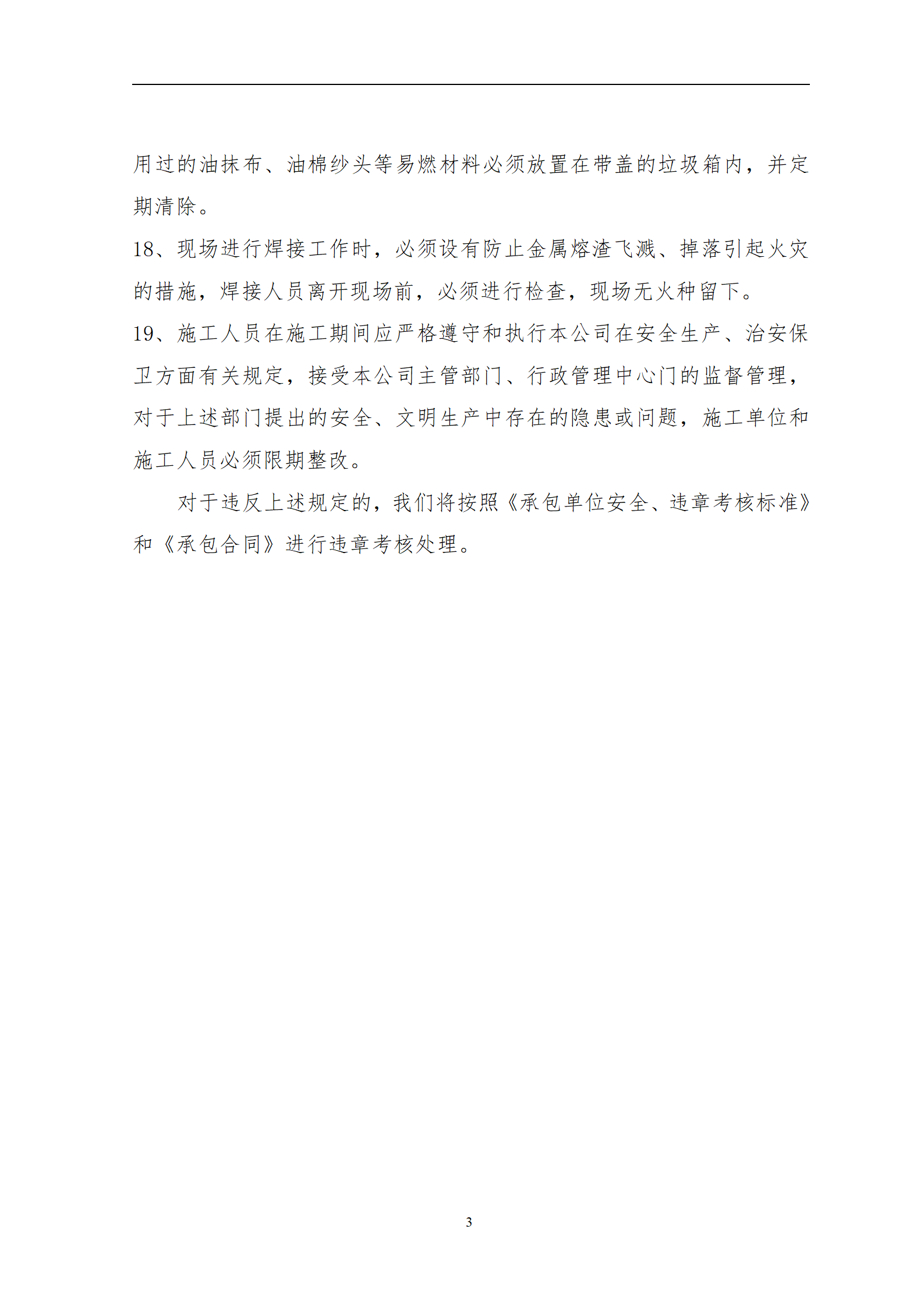 用过的油抹布、油棉纱头等易燃材料必须放置在带盖的垃圾箱内，并定期清除。

18、现场进行焊接工作时，必须设有防止金属熔渣飞溅、掉落引起火灾的措施，焊接人员离开现场前，必须进行检查，现场无火种留下。

19、施工人员在施工期间应严格遵守和执行本公司在安全生产、治安保卫方面有关规定，接受本公司主管部门、行政管理中心门的监督管理，对于上述部门提出的安全、文明生产中存在的隐患或问题，施工单位和施工人员必须限期整改。

对于违反上述规定的，我们将按照《承包单位安全、违章考核标准》和《承包合同》进行违章考核处理。

3